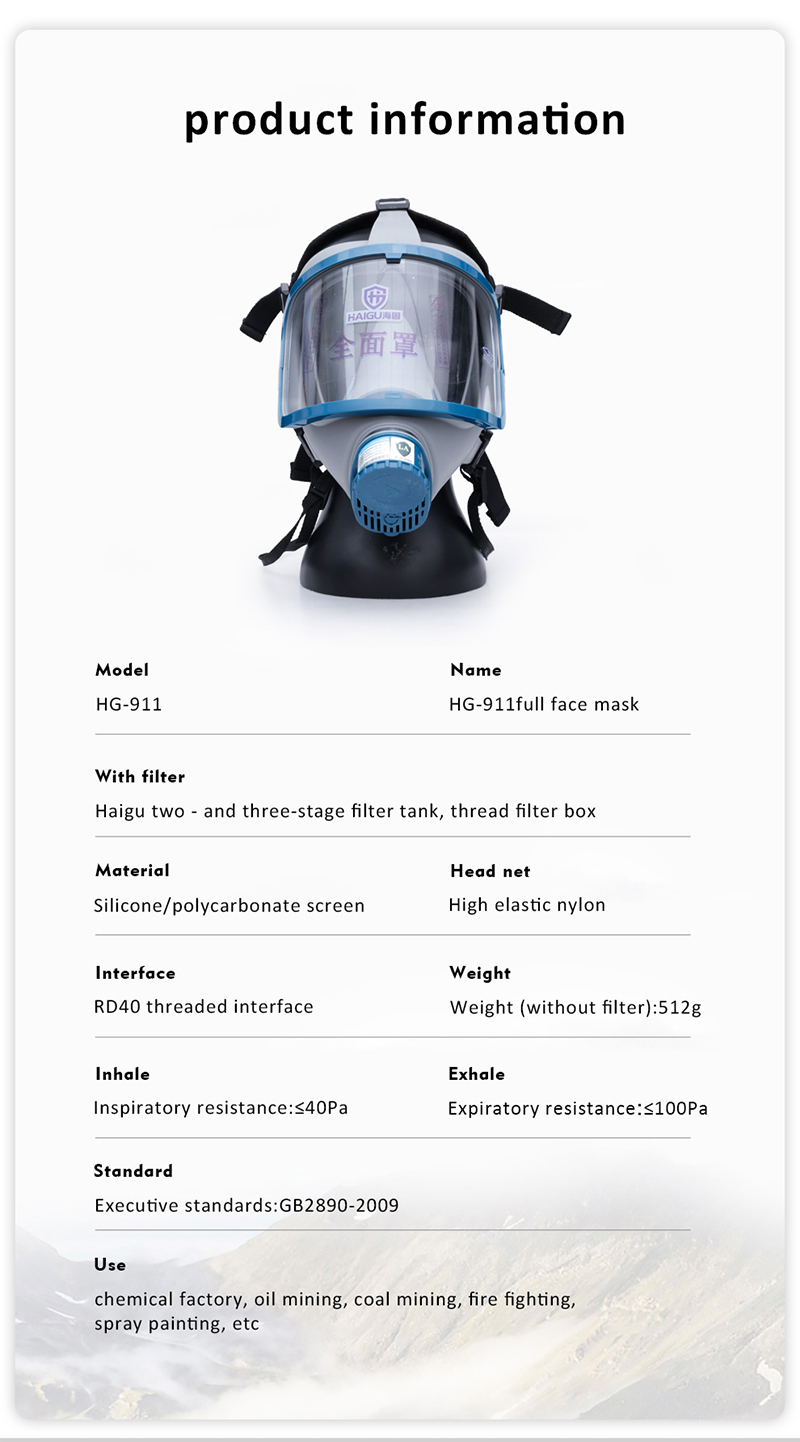 product information

HAIGU海固

全面罩

Model
HG-911

Name
HG-911full face mask

With filter
Haigu two - and three-stage filter tank, thread filter box

Material
Silicone/polycarbonate screen

Head net
High elastic nylon

Interface
RD40 threaded interface

Weight
Weight (without filter):512g

Inhale
Inspiratory resistance:≤40Pa

Exhale
Expiratory resistance:≤100Pa

Standard
Executive standards:GB2890-2009

Use
chemical factory, oil mining, coal mining, fire fighting, spray painting, etc